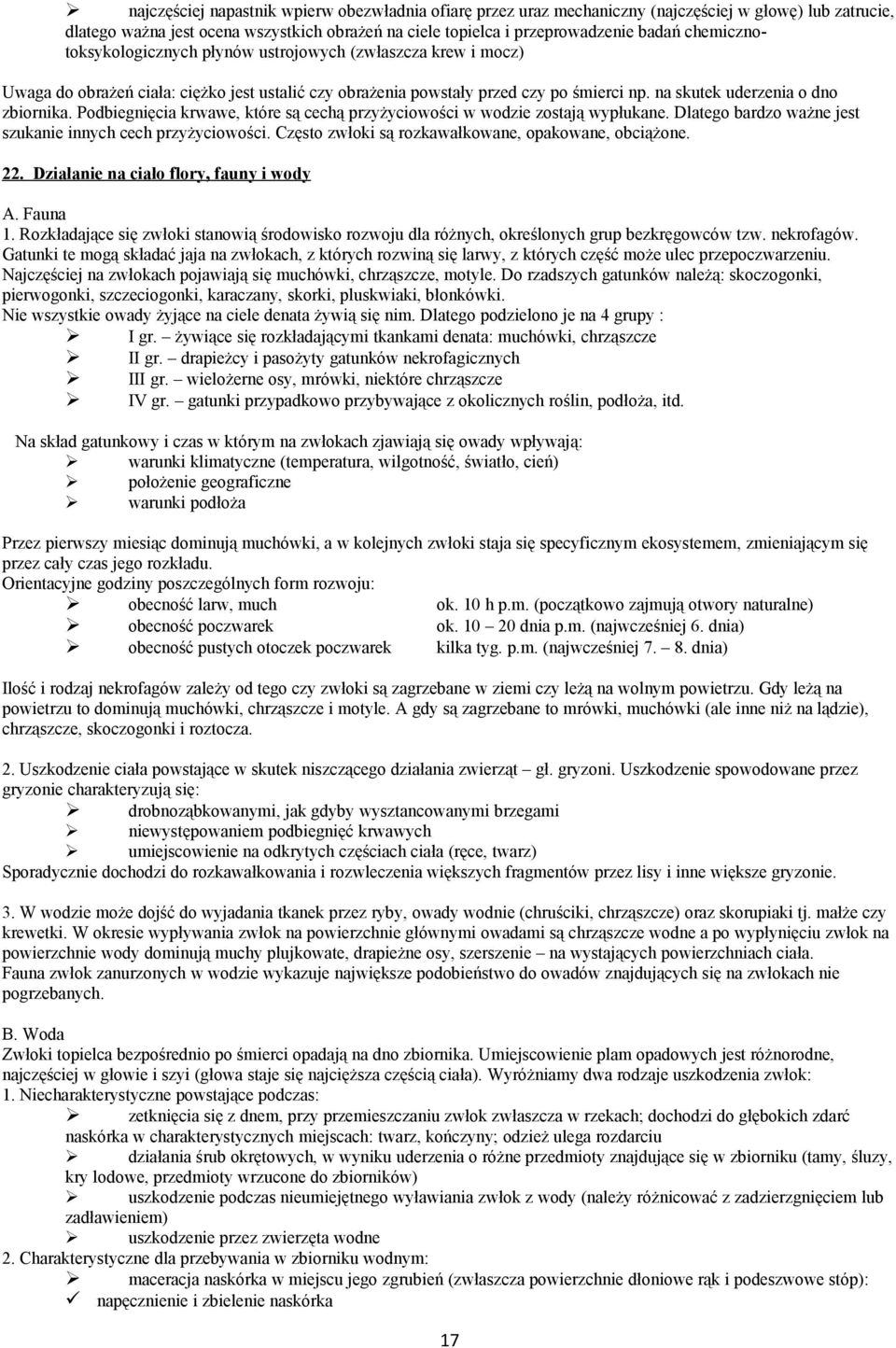 ➢ najczęściej napastnik wpierw obezwładnia ofiarę przez uraz mechaniczny (najczęściej w głowę) lub zatrucie, dlatego ważna jest ocena wszystkich obrażeń na ciele topielca i przeprowadzenie badań chemiczno-toksykologicznych płynów ustrojowych (zwłaszcza krew i mocz)

Uwaga do obrażeń ciała: ciężko jest ustalić czy obrażenia powstały przed czy po śmierci np. na skutek uderzenia o dno zbiornika. Podbiegnięcia krwawe, które są cechą przyżyciowości w wodzie zostają wypłukane. Dlatego bardzo ważne jest szukanie innych cech przyżyciowości. Często zwłoki są rozkawałkowane, opakowane, obciążone.

22. Działanie na ciało flory, fauny i wody

A. Fauna
1. Rozkładające się zwłoki stanowią środowisko rozwoju dla różnych, określonych grup bezkręgowców tzw. nekrofagów. Gatunki te mogą składać jaja na zwłokach, z których rozwiną się larwy, z których część może ulec przepoczwarzeniu. Najczęściej na zwłokach pojawiają się muchówki, chrząszcze, motyle. Do rzadszych gatunków należą: skoczogonki, pierwogonki, szczeciogonki, karaczany, skorki, pluskwiaki, błonkówki.
Nie wszystkie owady żyjące na ciele denata żywią się nim. Dlatego podzielono je na 4 grupy :
➢ I gr. – żywiące się rozkładającymi tkankami denata: muchówki, chrząszcze
➢ II gr. – drapieżcy i pasożyty gatunków nekrofagicznych
➢ III gr. – wielożerne osy, mrówki, niektóre chrząszcze
➢ IV gr. – gatunki przypadkowo przybywające z okolicznych roślin, podłoża, itd.

Na skład gatunkowy i czas w którym na zwłokach zjawiają się owady wpływają:
➢ warunki klimatyczne (temperatura, wilgotność, światło, cień)
➢ położenie geograficzne
➢ warunki podłoża

Przez pierwszy miesiąc dominują muchówki, a w kolejnych zwłoki staja się specyficznym ekosystemem, zmieniającym się przez cały czas jego rozkładu.
Orientacyjne godziny poszczególnych form rozwoju:
➢ obecność larw, much ok. 10 h p.m. (początkowo zajmują otwory naturalne)
➢ obecność poczwarek ok. 10 – 20 dnia p.m. (najwcześniej 6. dnia)
➢ obecność pustych otoczek poczwarek kilka tyg. p.m. (najwcześniej 7. – 8. dnia)

Ilość i rodzaj nekrofagów zależy od tego czy zwłoki są zagrzebane w ziemi czy leżą na wolnym powietrzu. Gdy leżą na powietrzu to dominują muchówki, chrząszcze i motyle. A gdy są zagrzebane to mrówki, muchówki (ale inne niż na lądzie), chrząszcze, skoczogonki i roztocza.

2. Uszkodzenie ciała powstające w skutek niszczącego działania zwierząt – gł. gryzoni. Uszkodzenie spowodowane przez gryzonie charakteryzują się:
➢ drobnoząbkowanymi, jak gdyby wysztancowanymi brzegami
➢ niewystępowaniem podbiegnięć krwawych
➢ umiejscowienie na odkrytych częściach ciała (ręce, twarz)
Sporadycznie dochodzi do rozkawałkowania i rozwleczenia większych fragmentów przez lisy i inne większe gryzonie.

3. W wodzie może dojść do wyjadania tkanek przez ryby, owady wodnie (chruściki, chrząszcze) oraz skorupiaki tj. małże czy krewetki. W okresie wypływania zwłok na powierzchnie głównymi owadami są chrząszcze wodne a po wypłynięciu zwłok na powierzchnie wody dominują muchy plujkowate, drapieżne osy, szerszenie – na wystających powierzchniach ciała.
Fauna zwłok zanurzonych w wodzie wykazuje największe podobieństwo do owadów znajdujących się na zwłokach nie pogrzebanych.

B. Woda
Zwłoki topielca bezpośrednio po śmierci opadają na dno zbiornika. Umiejscowienie plam opadowych jest różnorodne, najczęściej w głowie i szyi (głowa staje się najcięższa częścią ciała). Wyróżniamy dwa rodzaje uszkodzenia zwłok:
1. Niecharakterystyczne powstające podczas:
➢ zetknięcia się z dnem, przy przemieszczaniu zwłok zwłaszcza w rzekach; dochodzi do głębokich zdarć naskórka w charakterystycznych miejscach: twarz, kończyny; odzież ulega rozdarciu
➢ działania śrub okrętowych, w wyniku uderzenia o różne przedmioty znajdujące się w zbiorniku (tamy, śluzy, kry lodowe, przedmioty wrzucone do zbiorników)
➢ uszkodzenie podczas nieumiejętnego wyławiania zwłok z wody (należy różnicować z zadzierzgnięciem lub zadławieniem)
➢ uszkodzenie przez zwierzęta wodne
2. Charakterystyczne dla przebywania w zbiorniku wodnym:
➢ maceracja naskórka w miejscu jego zgrubień (zwłaszcza powierzchnie dłoniowe rąk i podeszwowe stóp):
✓ napęcznienie i zbielenie naskórka

17